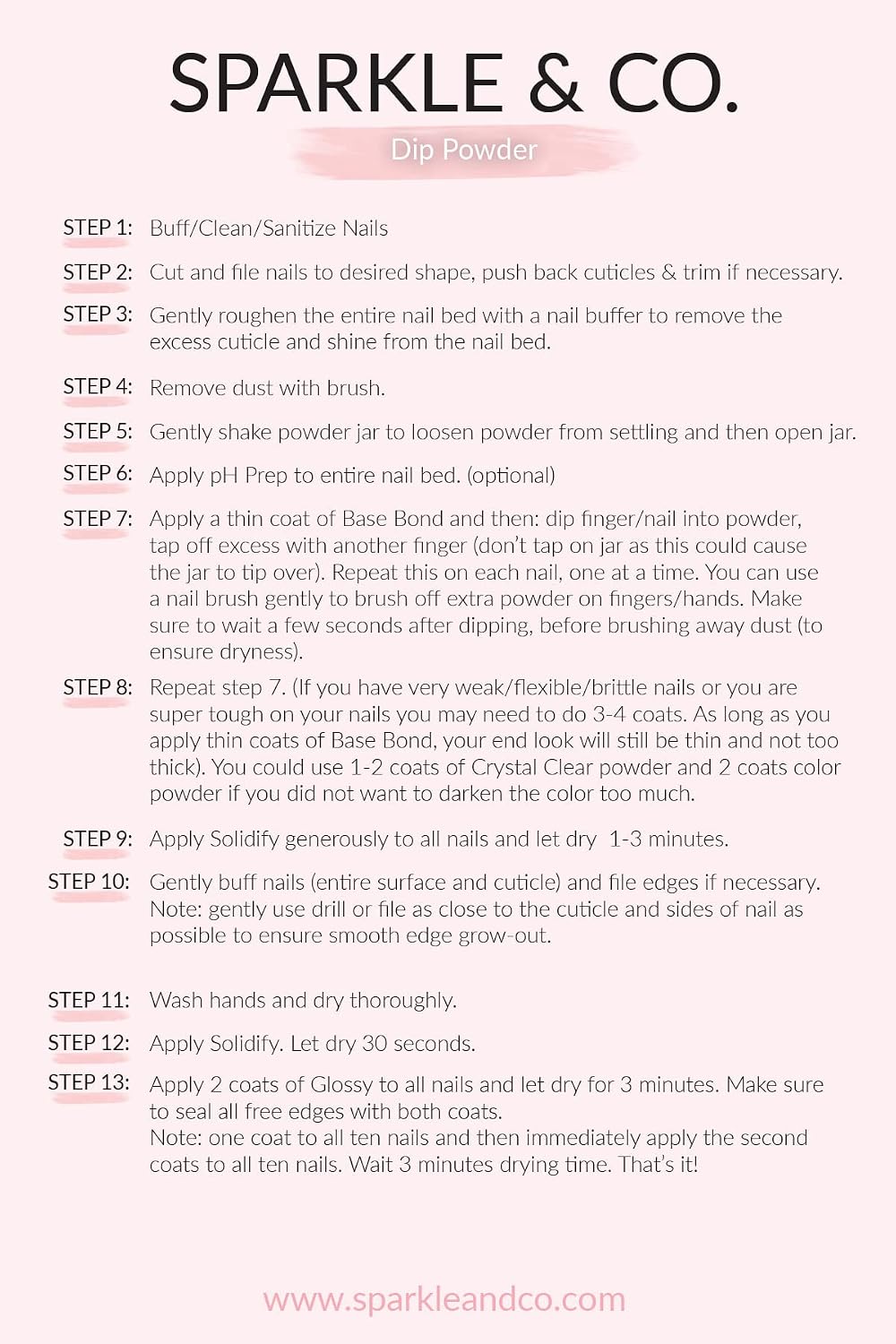 SPARKLE & CO.

Dip Powder

STEP 1: Buff/Clean/Sanitize Nails

STEP 2: Cut and file nails to desired shape, push back cuticles & trim if necessary.

STEP 3: Gently roughen the entire nail bed with a nail buffer to remove the excess cuticle and shine from the nail bed.

STEP 4: Remove dust with brush.

STEP 5: Gently shake powder jar to loosen powder from settling and then open jar.

STEP 6: Apply pH Prep to entire nail bed. (optional)

STEP 7: Apply a thin coat of Base Bond and then: dip finger/nail into powder, tap off excess with another finger (don't tap on jar as this could cause the jar to tip over). Repeat this on each nail, one at a time. You can use a nail brush gently to brush off extra powder on fingers/hands. Make sure to wait a few seconds after dipping, before brushing away dust (to ensure dryness).

STEP 8: Repeat step 7. (If you have very weak/flexible/brittle nails or you are super tough on your nails you may need to do 3-4 coats. As long as you apply thin coats of Base Bond, your end look will still be thin and not too thick). You could use 1-2 coats of Crystal Clear powder and 2 coats color powder if you did not want to darken the color too much.

STEP 9: Apply Solidify generously to all nails and let dry 1-3 minutes.

STEP 10: Gently buff nails (entire surface and cuticle) and file edges if necessary. Note: gently use drill or file as close to the cuticle and sides of nail as possible to ensure smooth edge grow-out.

STEP 11: Wash hands and dry thoroughly.

STEP 12: Apply Solidify. Let dry 30 seconds.

STEP 13: Apply 2 coats of Glossy to all nails and let dry for 3 minutes. Make sure to seal all free edges with both coats.
Note: one coat to all ten nails and then immediately apply the second coats to all ten nails. Wait 3 minutes drying time. That's it!

www.sparkleandco.com